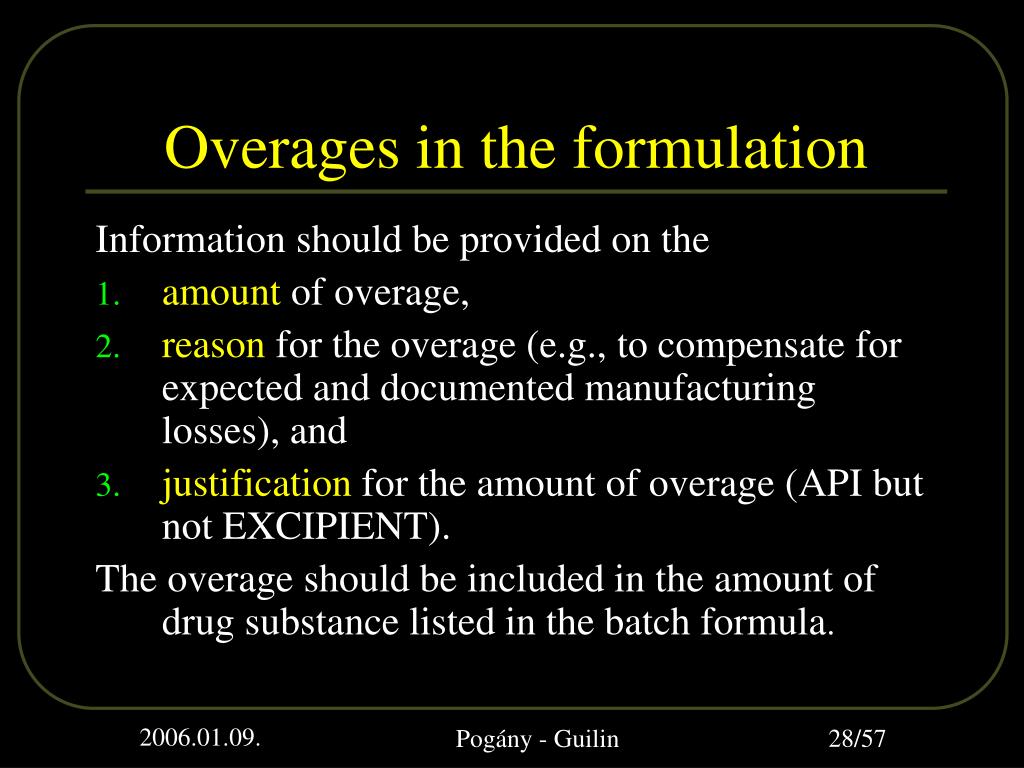 Overages in the formulation

Information should be provided on the

1. amount of overage,
2. reason for the overage (e.g., to compensate for expected and documented manufacturing losses), and
3. justification for the amount of overage (API but not EXCIPIENT).

The overage should be included in the amount of drug substance listed in the batch formula.

2006.01.09.

Pogány - Guilin

28/57